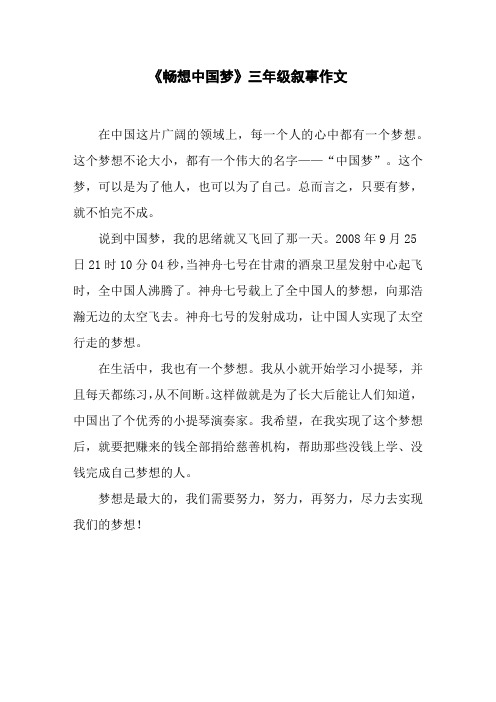 《畅想中国梦》三年级叙事作文

在中国这片广阔的领域上，每一个人的心中都有一个梦想。这个梦想不论大小，都有一个伟大的名字——“中国梦”。这个梦，可以是为了他人，也可以为了自己。总而言之，只要有梦，就不怕完不成。

说到中国梦，我的思绪就又飞回了那一天。2008 年 9 月 25 日 21 时 10 分 04 秒，当神舟七号在甘肃的酒泉卫星发射中心起飞时，全中国人沸腾了。神舟七号载上了全中国人的梦想，向那浩瀚无边的太空飞去。神舟七号的发射成功，让中国人实现了太空行走的梦想。

在生活中，我也有一个梦想。我从小就开始学习小提琴，并且每天都练习，从不间断。这样做就是为了长大后能让人们知道，中国出了个优秀的小提琴演奏家。我希望，在我实现了这个梦想后，就要把赚来的钱全部捐给慈善机构，帮助那些没钱上学、没钱完成自己梦想的人。

梦想是最大的，我们需要努力，努力，再努力，尽力去实现我们的梦想！